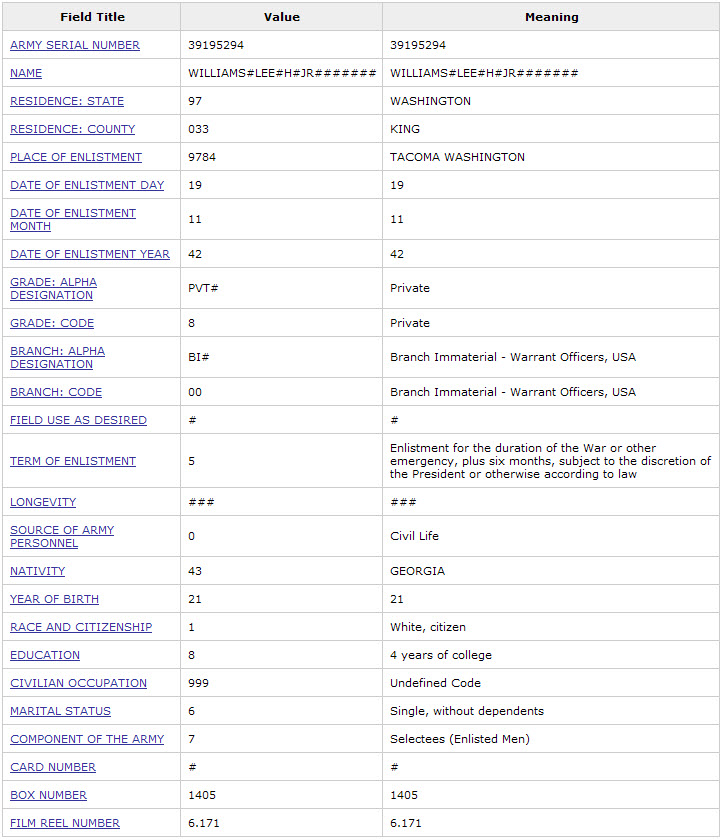 | Field Title | Value | Meaning |
|---|---|---|
| ARMY SERIAL NUMBER | 39195294 | 39195294 |
| NAME | WILLIAMS#LEE#H#JR####### | WILLIAMS#LEE#H#JR####### |
| RESIDENCE: STATE | 97 | WASHINGTON |
| RESIDENCE: COUNTY | 033 | KING |
| PLACE OF ENLISTMENT | 9784 | TACOMA WASHINGTON |
| DATE OF ENLISTMENT DAY | 19 | 19 |
| DATE OF ENLISTMENT MONTH | 11 | 11 |
| DATE OF ENLISTMENT YEAR | 42 | 42 |
| GRADE: ALPHA DESIGNATION | PVT# | Private |
| GRADE: CODE | 8 | Private |
| BRANCH: ALPHA DESIGNATION | BI# | Branch Immaterial - Warrant Officers, USA |
| BRANCH: CODE | 00 | Branch Immaterial - Warrant Officers, USA |
| FIELD USE AS DESIRED | # | # |
| TERM OF ENLISTMENT | 5 | Enlistment for the duration of the War or other emergency, plus six months, subject to the discretion of the President or otherwise according to law |
| LONGEVITY | ### | ### |
| SOURCE OF ARMY PERSONNEL | 0 | Civil Life |
| NATIVITY | 43 | GEORGIA |
| YEAR OF BIRTH | 21 | 21 |
| RACE AND CITIZENSHIP | 1 | White, citizen |
| EDUCATION | 8 | 4 years of college |
| CIVILIAN OCCUPATION | 999 | Undefined Code |
| MARITAL STATUS | 6 | Single, without dependents |
| COMPONENT OF THE ARMY | 7 | Selectees (Enlisted Men) |
| CARD NUMBER | # | # |
| BOX NUMBER | 1405 | 1405 |
| FILM REEL NUMBER | 6.171 | 6.171 |